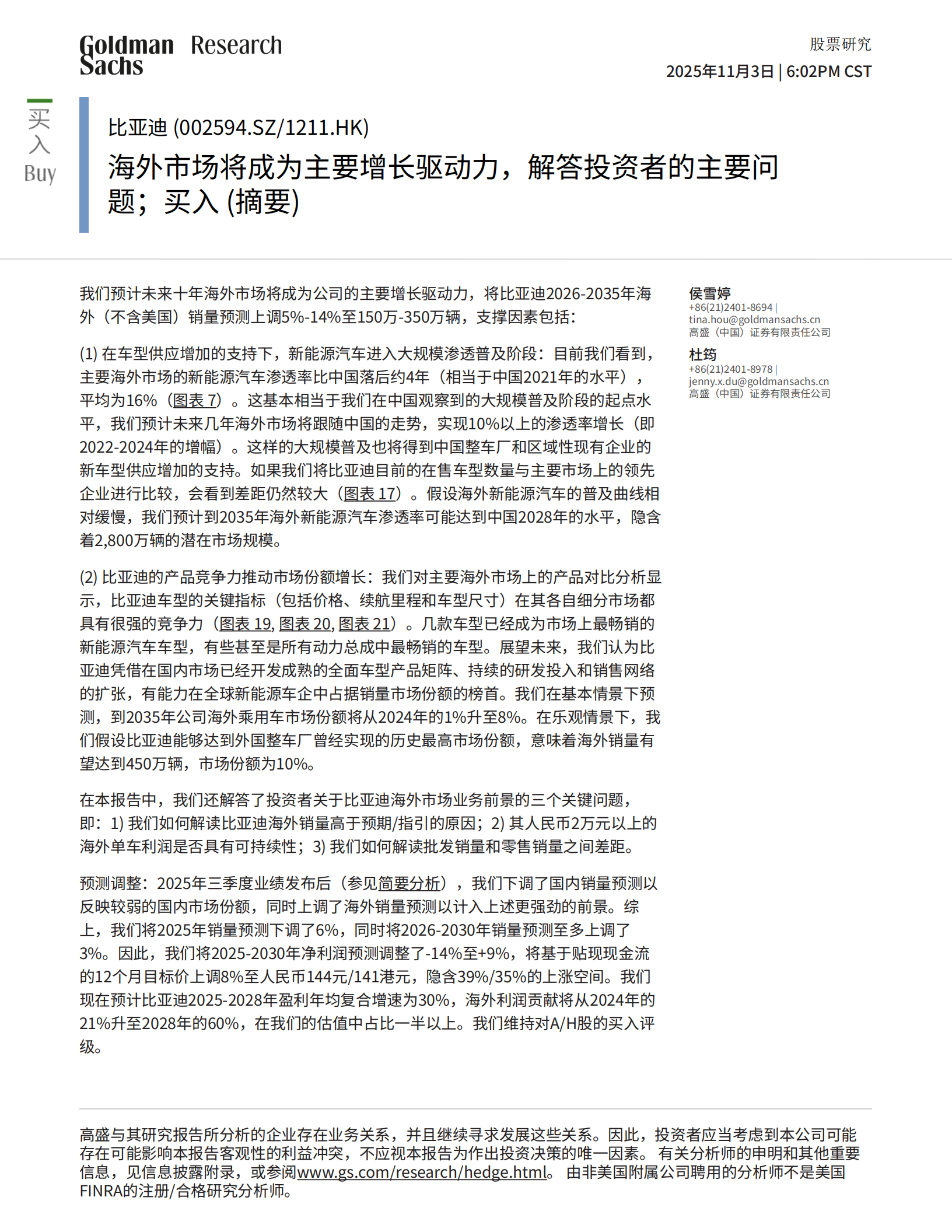 Goldman Sachs Research

股票研究
2025年11月3日 | 6:02PM CST

买入
Buy

比亚迪 (002594.SZ/1211.HK)
海外市场将成为主要增长驱动力，解答投资者的主要问题；买入 (摘要)

我们预计未来十年海外市场将成为公司的主要增长驱动力，将比亚迪2026-2035年海外（不含美国）销量预测上调5%-14%至150万-350万辆，支撑因素包括：

(1) 在车型供应增加的支持下，新能源汽车进入大规模渗透普及阶段：目前我们看到，主要海外市场的新能源汽车渗透率比中国落后约4年（相当于中国2021年的水平），平均为16%（图表 7）。这基本相当于我们在中国观察到的大规模普及阶段的起点水平，我们预计未来几年海外市场将跟随中国的走势，实现10%以上的渗透率增长（即2022-2024年的增幅）。这样的大规模普及也将得到中国整车厂和区域性现有企业的新车型供应增加的支持。如果我们将比亚迪目前的在售车型数量与主要市场上的领先企业进行比较，会看到差距仍然较大（图表 17）。假设海外新能源汽车的普及曲线相对缓慢，我们预计到2035年海外新能源汽车渗透率可能达到中国2028年的水平，隐含着2,800万辆的潜在市场规模。

(2) 比亚迪的产品竞争力推动市场份额增长：我们对主要海外市场上的产品对比分析显示，比亚迪车型的关键指标（包括价格、续航里程和车型尺寸）在其各自细分市场都具有很强的竞争力（图表 19, 图表 20, 图表 21）。几款车型已经成为市场上最畅销的新能源汽车车型，有些甚至是所有动力总成中最畅销的车型。展望未来，我们认为比亚迪凭借在国内市场已经开发成熟的全面车型产品矩阵、持续的研发投入和销售网络的扩张，有能力在全球新能源车企中占据销量市场份额的榜首。我们在基本情景下预测，到2035年公司海外乘用车市场份额将从2024年的1%升至8%。在乐观情景下，我们假设比亚迪能够达到外国整车厂曾经实现的历史最高市场份额，意味着海外销量有望达到450万辆，市场份额为10%。

在本报告中，我们还解答了投资者关于比亚迪海外市场业务前景的三个关键问题，即：1) 我们如何解读比亚迪海外销量高于预期/指引的原因；2) 其人民币2万元以上的海外单车利润是否具有可持续性；3) 我们如何解读批发销量和零售销量之间差距。

预测调整：2025年三季度业绩发布后（参见简要分析），我们下调了国内销量预测以反映较弱的国内市场份额，同时上调了海外销量预测以计入上述更强劲的前景。综上，我们将2025年销量预测下调了6%，同时将2026-2030年销量预测至多上调了3%。因此，我们将2025-2030年净利润预测调整了-14%至+9%，将基于贴现现金流的12个月目标价上调8%至人民币144元/141港元，隐含39%/35%的上涨空间。我们现在预计比亚迪2025-2028年盈利年均复合增速为30%，海外利润贡献将从2024年的21%升至2028年的60%，在我们的估值中占比一半以上。我们维持对A/H股的买入评级。

侯雪婷
+86(21)2401-8694 |
tina.hou@goldmansachs.cn
高盛（中国）证券有限责任公司

杜筠
+86(21)2401-8978 |
jenny.x.du@goldmansachs.cn
高盛（中国）证券有限责任公司

高盛与其研究报告所分析的企业存在业务关系，并且继续寻求发展这些关系。因此，投资者应当考虑到本公司可能存在可能影响本报告客观性的利益冲突，不应视本报告为作出投资决策的唯一因素。 有关分析师的申明和其他重要信息，见信息披露附录，或参阅www.gs.com/research/hedge.html。 由非美国附属公司聘用的分析师不是美国FINRA的注册/合格研究分析师。